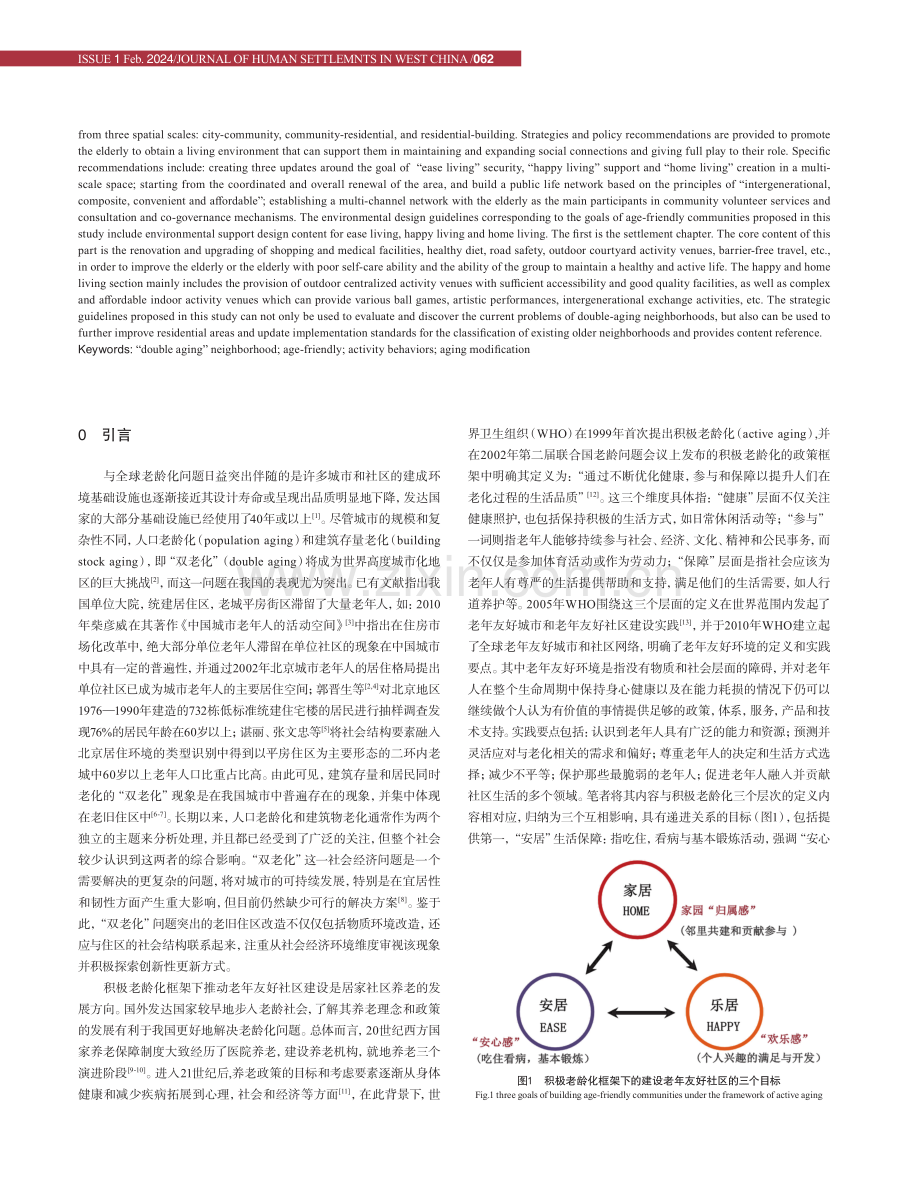 ISSUE 1 Feb. 2024/JOURNAL OF HUMAN SETTLEMNTS IN WEST CHINA /062

from three spatial scales: city-community, community-residential, and residential-building. Strategies and policy recommendations are provided to promote the elderly to obtain a living environment that can support them in maintaining and expanding social connections and giving full play to their role. Specific recommendations include: creating three updates around the goal of "ease living" security, "happy living" support and "home living" creation in a multi-scale space; starting from the coordinated and overall renewal of the area, and build a public life network based on the principles of "intergenerational, composite, convenient and affordable"; establishing a multi-channel network with the elderly as the main participants in community volunteer services and consultation and co-governance mechanisms. The environmental design guidelines corresponding to the goals of age-friendly communities proposed in this study include environmental support design content for ease living, happy living and home living. The first is the settlement chapter. The core content of this part is the renovation and upgrading of shopping and medical facilities, healthy diet, road safety, outdoor courtyard activity venues, barrier-free travel, etc., in order to improve the elderly or the elderly with poor self-care ability and the ability of the group to maintain a healthy and active life. The happy and home living section mainly includes the provision of outdoor centralized activity venues with sufficient accessibility and good quality facilities, as well as complex and affordable indoor activity venues which can provide various ball games, artistic performances, intergenerational exchange activities, etc. The strategic guidelines proposed in this study can not only be used to evaluate and discover the current problems of double-aging neighborhoods, but also can be used to further improve residential areas and update implementation standards for the classification of existing older neighborhoods and provides content reference.
Keywords: "double aging" neighborhood; age-friendly; activity behaviors; aging modification

0 引言

与全球老龄化问题日益突出伴随的是许多城市和社区的建成环境基础设施也逐渐接近其设计寿命或呈现出品质明显地下降，发达国家的大部分基础设施已经使用了40年或以上$^{[1]}$。尽管城市的规模和复杂性不同，人口老龄化（population aging）和建筑存量老化（building stock aging），即“双老化”（double aging）将成为世界高度城市化地区的巨大挑战$^{[2]}$，而这一问题在我国的表现尤为突出。已有文献指出我国单位大院，统建居住区，老城平房街区滞留了大量老年人，如：2010年柴彦威在其著作《中国城市老年人的活动空间》$^{[3]}$中指出在住房市场化改革中，绝大部分单位老年人滞留在单位社区的现象在中国城市中具有一定的普遍性，并通过2002年北京城市老年人的居住格局提出单位社区已成为城市老年人的主要居住空间；郭晋生等$^{[2,4]}$对北京地区1976—1990年建造的732栋低标准统建住宅楼的居民进行抽样调查发现76%的居民年龄在60岁以上；谌丽、张文忠等$^{[5]}$将社会结构要素融入北京居住环境的类型识别中得到以平房住区为主要形态的二环内老城中60岁以上老年人口比重占比高。由此可见，建筑存量和居民同时老化的“双老化”现象是在我国城市中普遍存在的现象，并集中体现在老旧住区中$^{[6-7]}$。长期以来，人口老龄化和建筑物老化通常作为两个独立的主题来分析处理，并且都已经受到了广泛的关注，但整个社会较少认识到这两者的综合影响。“双老化”这一社会经济问题是一个需要解决的更复杂的问题，将对城市的可持续发展，特别是在宜居性和韧性方面产生重大影响，但目前仍然缺少可行的解决方案$^{[8]}$。鉴于此，“双老化”问题突出的老旧住区改造不仅仅包括物质环境改造，还应与住区的社会结构联系起来，注重从社会经济环境维度审视该现象并积极探索创新性更新方式。

积极老龄化框架下推动老年友好社区建设是居家社区养老的发展方向。国外发达国家较早地步入老龄社会，了解其养老理念和政策的发展有利于我国更好地解决老龄化问题。总体而言，20世纪西方国家养老保障制度大致经历了医院养老，建设养老机构，就地养老三个演进阶段$^{[9-10]}$。进入21世纪后，养老政策的目标和考虑要素逐渐从身体健康和减少疾病拓展到心理，社会和经济等方面$^{[11]}$，在此背景下，世界卫生组织（WHO）在1999年首次提出积极老龄化（active aging），并在2002年第二届联合国老龄问题会议上发布的积极老龄化的政策框架中明确其定义为：“通过不断优化健康，参与和保障以提升人们在老化过程的生活品质”$^{[12]}$。这三个维度具体指：“健康”层面不仅关注健康照护，也包括保持积极的生活方式，如日常休闲活动等；“参与”一词则指老年人能够持续参与社会、经济、文化、精神和公民事务，而不仅仅是参加体育活动或作为劳动力；“保障”层面是指社会应该为老年人有尊严的生活提供帮助和支持，满足他们的生活需要，如人行道养护等。2005年WHO围绕这三个层面的定义在世界范围内发起了老年友好城市和老年友好社区建设实践$^{[13]}$，并于2010年WHO建立起了全球老年友好城市和社区网络，明确了老年友好环境的定义和实践要点。其中老年友好环境是指没有物质和社会层面的障碍，并对老年人在整个生命周期中保持身心健康以及在能力耗损的情况下仍可以继续做个人认为有价值的事情提供足够的政策，体系，服务，产品和技术支持。实践要点包括：认识到老年人具有广泛的能力和资源；预测并灵活应对与老化相关的需求和偏好；尊重老年人的决定和生活方式选择；减少不平等；保护那些最脆弱的老年人；促进老年人融入并贡献社区生活的多个领域。笔者将其内容与积极老龄化三个层次的定义内容相对应，归纳为三个互相影响，具有递进关系的目标（图1），包括提供第一，“安居”生活保障：指吃住，看病与基本锻炼活动，强调“安心

家居
HOME
家园“归属感”
（邻里共建和贡献参与 ）
安居
EASE
“安心感”
（吃住看病，基本锻炼）
乐居
HAPPY
“欢乐感”
（个人兴趣的满足与开发）

图1 积极老龄化框架下的建设老年友好社区的三个目标
Fig.1 three goals of building age-friendly communities under the framework of active aging

www.zixin.com.cn